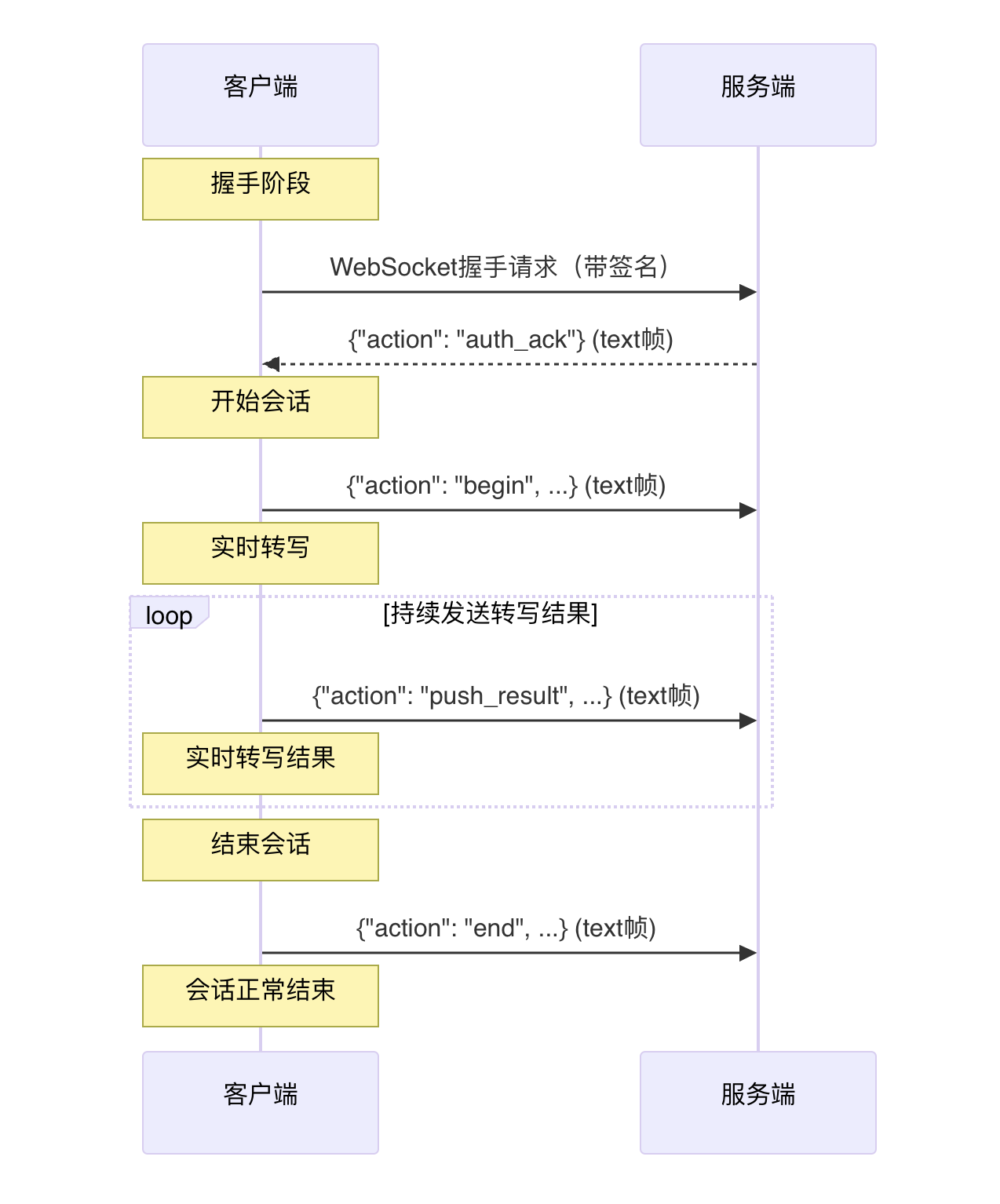 客户端

服务端

握手阶段

WebSocket握手请求（带签名）

{"action": "auth_ack"} (text帧)

开始会话

{"action": "begin", ...} (text帧)

实时转写

loop

[持续发送转写结果]

{"action": "push_result", ...} (text帧)

实时转写结果

结束会话

{"action": "end", ...} (text帧)

会话正常结束

客户端

服务端